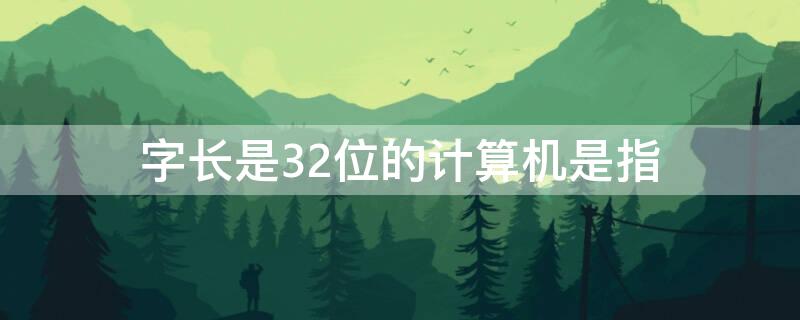 字长是32位的计算机是指